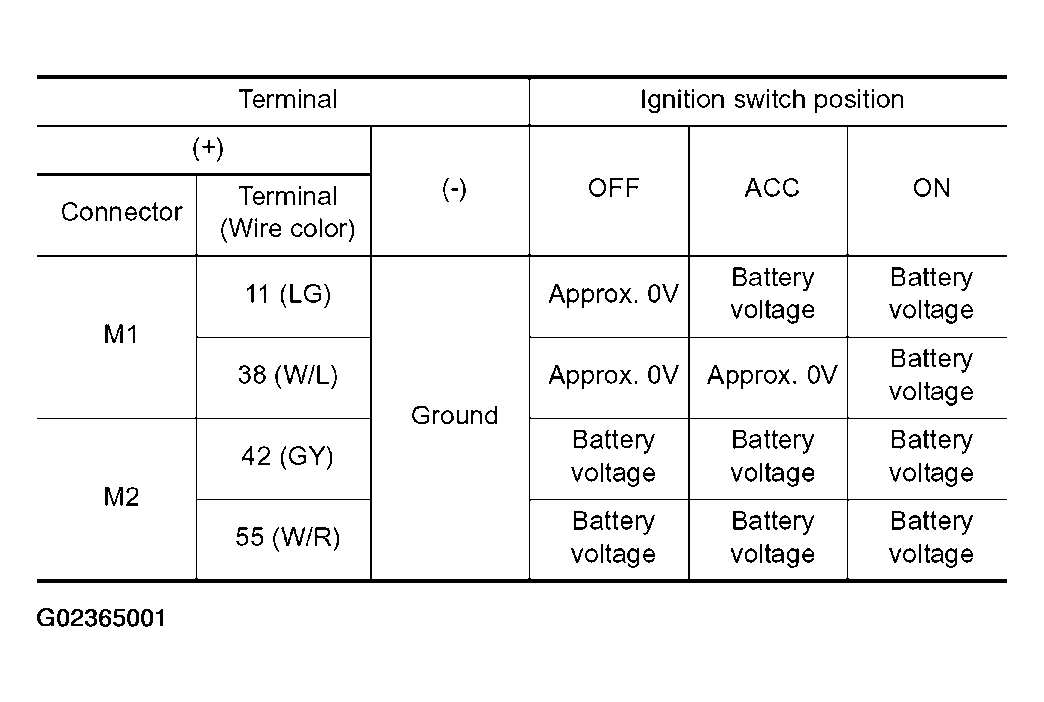 | Terminal | | | Ignition switch position | | |
|---|---|---|---|---|---|
| (+) | | (-) | OFF | ACC | ON |
| Connector | Terminal (Wire color) | | | | |
| M1 | 11 (LG) | Ground | Approx. 0V | Battery voltage | Battery voltage |
| M1 | 38 (W/L) | Ground | Approx. 0V | Approx. 0V | Battery voltage |
| M2 | 42 (GY) | Ground | Battery voltage | Battery voltage | Battery voltage |
| M2 | 55 (W/R) | Ground | Battery voltage | Battery voltage | Battery voltage |

G02365001